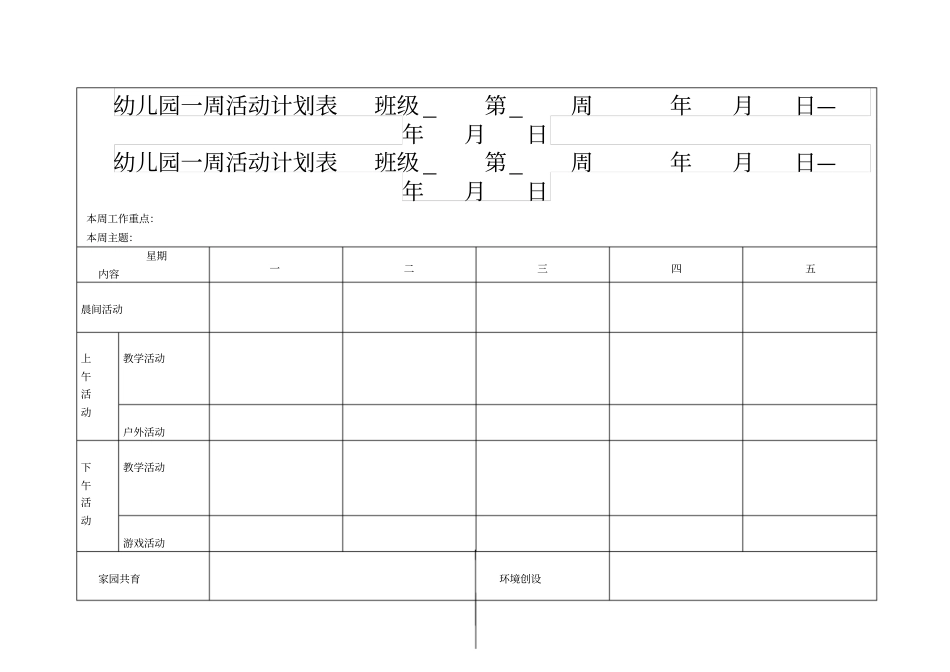 幼儿园一周活动计划表　班级＿　第＿　周　年　月　日—　年　月　日

幼儿园一周活动计划表　班级＿　第＿　周　年　月　日—　年　月　日

本周工作重点:

本周主题:

| 星期 内容 | | 一 | 二 | 三 | 四 | 五 |
|---|---|---|---|---|---|---|
| 晨间活动 | | | | | | |
| 上午活动 | 教学活动 | | | | | |
| | 户外活动 | | | | | |
| 下午活动 | 教学活动 | | | | | |
| | 游戏活动 | | | | | |
| 家园共育 | | | | 环境创设 | | |